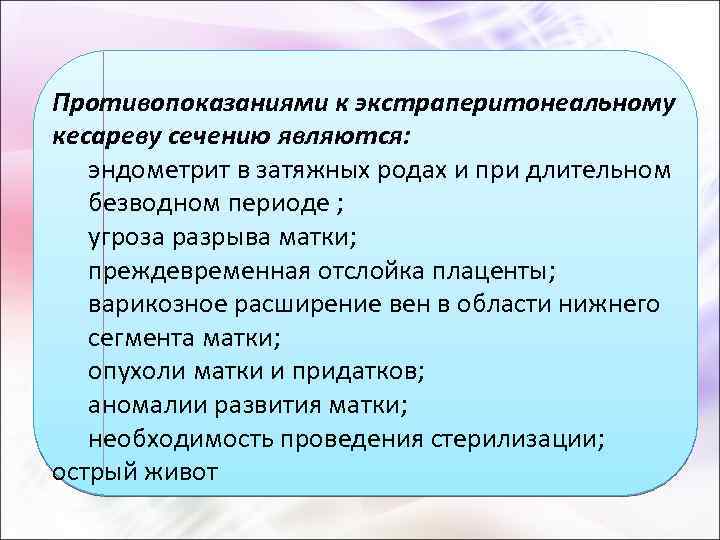 Противопоказаниями к экстраперитонеальному кесареву сечению являются:

эндометрит в затяжных родах и при длительном безводном периоде ;

угроза разрыва матки;

преждевременная отслойка плаценты;

варикозное расширение вен в области нижнего сегмента матки;

опухоли матки и придатков;

аномалии развития матки;

необходимость проведения стерилизации;

острый живот